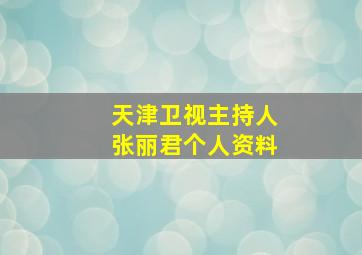 天津卫视主持人
张丽君个人资料